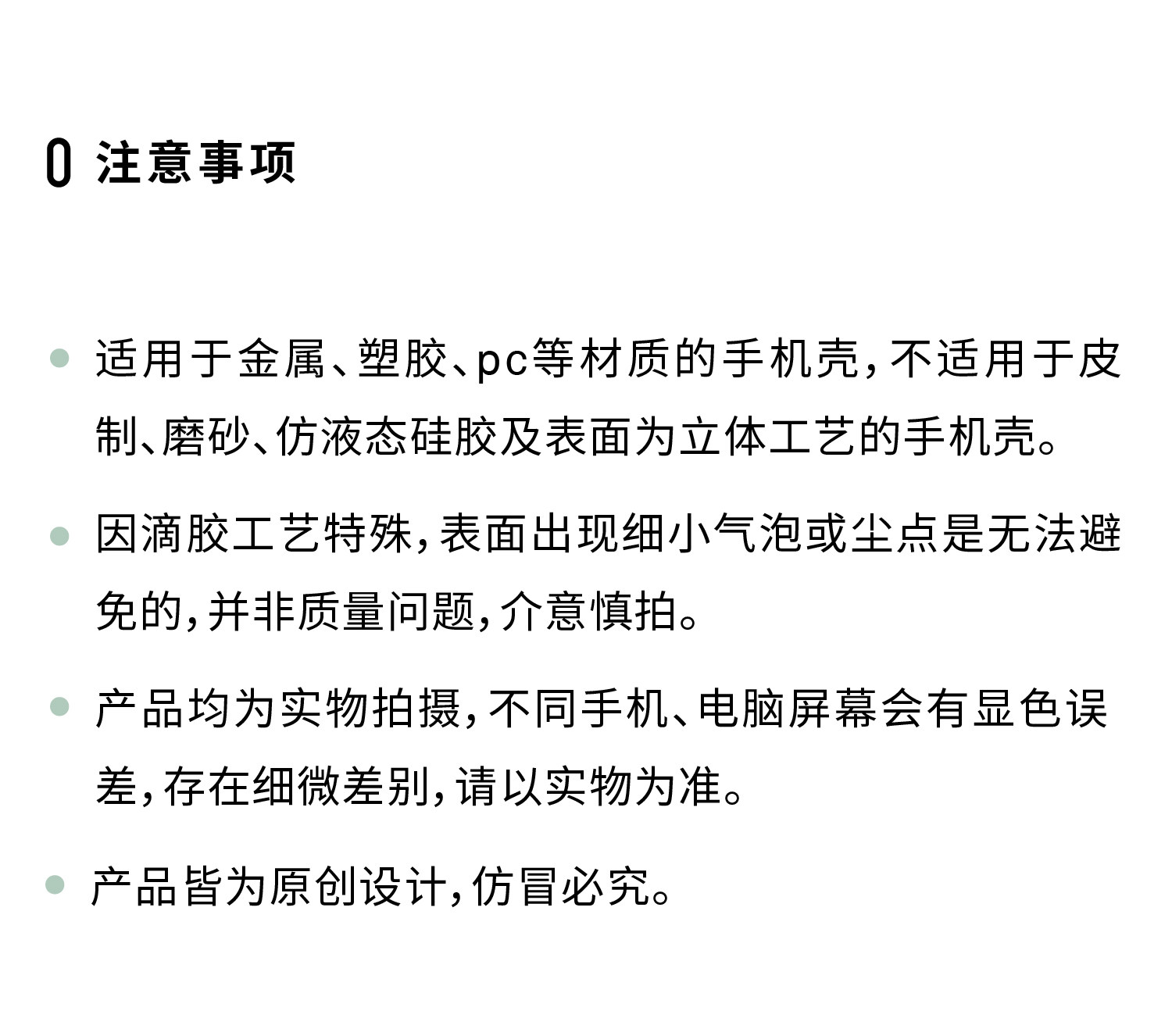 0 注意事项

• 适用于金属、塑胶、pc等材质的手机壳，不适用于皮制、磨砂、仿液态硅胶及表面为立体工艺的手机壳。

• 因滴胶工艺特殊，表面出现细小气泡或尘点是无法避免的，并非质量问题，介意慎拍。

• 产品均为实物拍摄，不同手机、电脑屏幕会有显色误差，存在细微差别，请以实物为准。

• 产品皆为原创设计，仿冒必究。